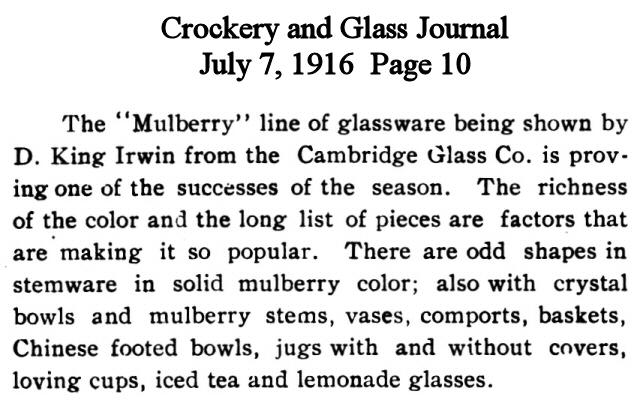 Crockery and Glass Journal
July 7, 1916 Page 10

The "Mulberry" line of glassware being shown by D. King Irwin from the Cambridge Glass Co. is proving one of the successes of the season. The richness of the color and the long list of pieces are factors that are making it so popular. There are odd shapes in stemware in solid mulberry color; also with crystal bowls and mulberry stems, vases, comports, baskets, Chinese footed bowls, jugs with and without covers, loving cups, iced tea and lemonade glasses.